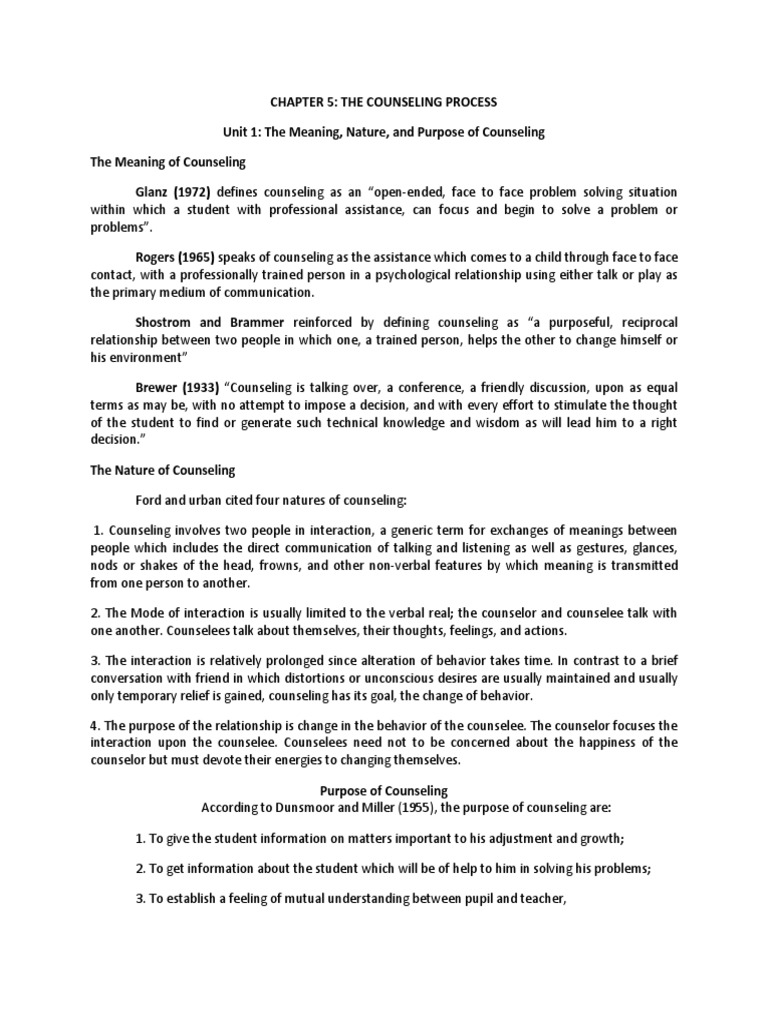 CHAPTER 5: THE COUNSELING PROCESS

Unit 1: The Meaning, Nature, and Purpose of Counseling

The Meaning of Counseling

Glanz (1972) defines counseling as an "open-ended, face to face problem solving situation within which a student with professional assistance, can focus and begin to solve a problem or problems".

Rogers (1965) speaks of counseling as the assistance which comes to a child through face to face contact, with a professionally trained person in a psychological relationship using either talk or play as the primary medium of communication.

Shostrom and Brammer reinforced by defining counseling as "a purposeful, reciprocal relationship between two people in which one, a trained person, helps the other to change himself or his environment"

Brewer (1933) "Counseling is talking over, a conference, a friendly discussion, upon as equal terms as may be, with no attempt to impose a decision, and with every effort to stimulate the thought of the student to find or generate such technical knowledge and wisdom as will lead him to a right decision."

The Nature of Counseling

Ford and urban cited four natures of counseling:

1. Counseling involves two people in interaction, a generic term for exchanges of meanings between people which includes the direct communication of talking and listening as well as gestures, glances, nods or shakes of the head, frowns, and other non-verbal features by which meaning is transmitted from one person to another.

2. The Mode of interaction is usually limited to the verbal real; the counselor and counselee talk with one another. Counselees talk about themselves, their thoughts, feelings, and actions.

3. The interaction is relatively prolonged since alteration of behavior takes time. In contrast to a brief conversation with friend in which distortions or unconscious desires are usually maintained and usually only temporary relief is gained, counseling has its goal, the change of behavior.

4. The purpose of the relationship is change in the behavior of the counselee. The counselor focuses the interaction upon the counselee. Counselees need not to be concerned about the happiness of the counselor but must devote their energies to changing themselves.

Purpose of Counseling
According to Dunsmoor and Miller (1955), the purpose of counseling are:

1. To give the student information on matters important to his adjustment and growth;

2. To get information about the student which will be of help to him in solving his problems;

3. To establish a feeling of mutual understanding between pupil and teacher,